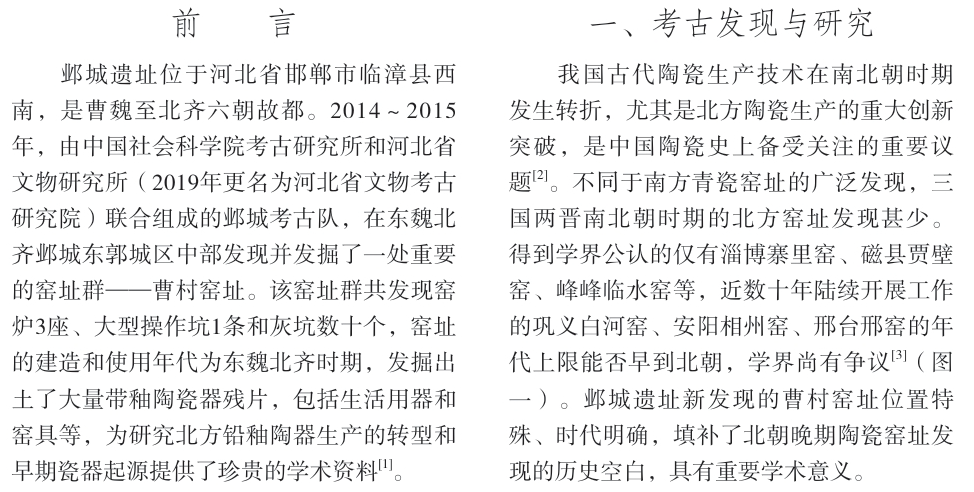 前　言

邺城遗址位于河北省邯郸市临漳县西南，是曹魏至北齐六朝故都。2014～2015年，由中国社会科学院考古研究所和河北省文物研究所（2019年更名为河北省文物考古研究院）联合组成的邺城考古队，在东魏北齐邺城东郭城区中部发现并发掘了一处重要的窑址群——曹村窑址。该窑址群共发现窑炉3座、大型操作坑1条和灰坑数十个，窑址的建造和使用年代为东魏北齐时期，发掘出土了大量带釉陶瓷器残片，包括生活用器和窑具等，为研究北方铅釉陶器生产的转型和早期瓷器起源提供了珍贵的学术资料$^{[1]}$。

一、考古发现与研究

我国古代陶瓷生产技术在南北朝时期发生转折，尤其是北方陶瓷生产的重大创新突破，是中国陶瓷史上备受关注的重要议题$^{[2]}$。不同于南方青瓷窑址的广泛发现，三国两晋南北朝时期的北方窑址发现甚少。得到学界公认的仅有淄博寨里窑、磁县贾壁窑、峰峰临水窑等，近数十年陆续开展工作的巩义白河窑、安阳相州窑、邢台邢窑的年代上限能否早到北朝，学界尚有争议$^{[3]}$（图一）。邺城遗址新发现的曹村窑址位置特殊、时代明确，填补了北朝晚期陶瓷窑址发现的历史空白，具有重要学术意义。